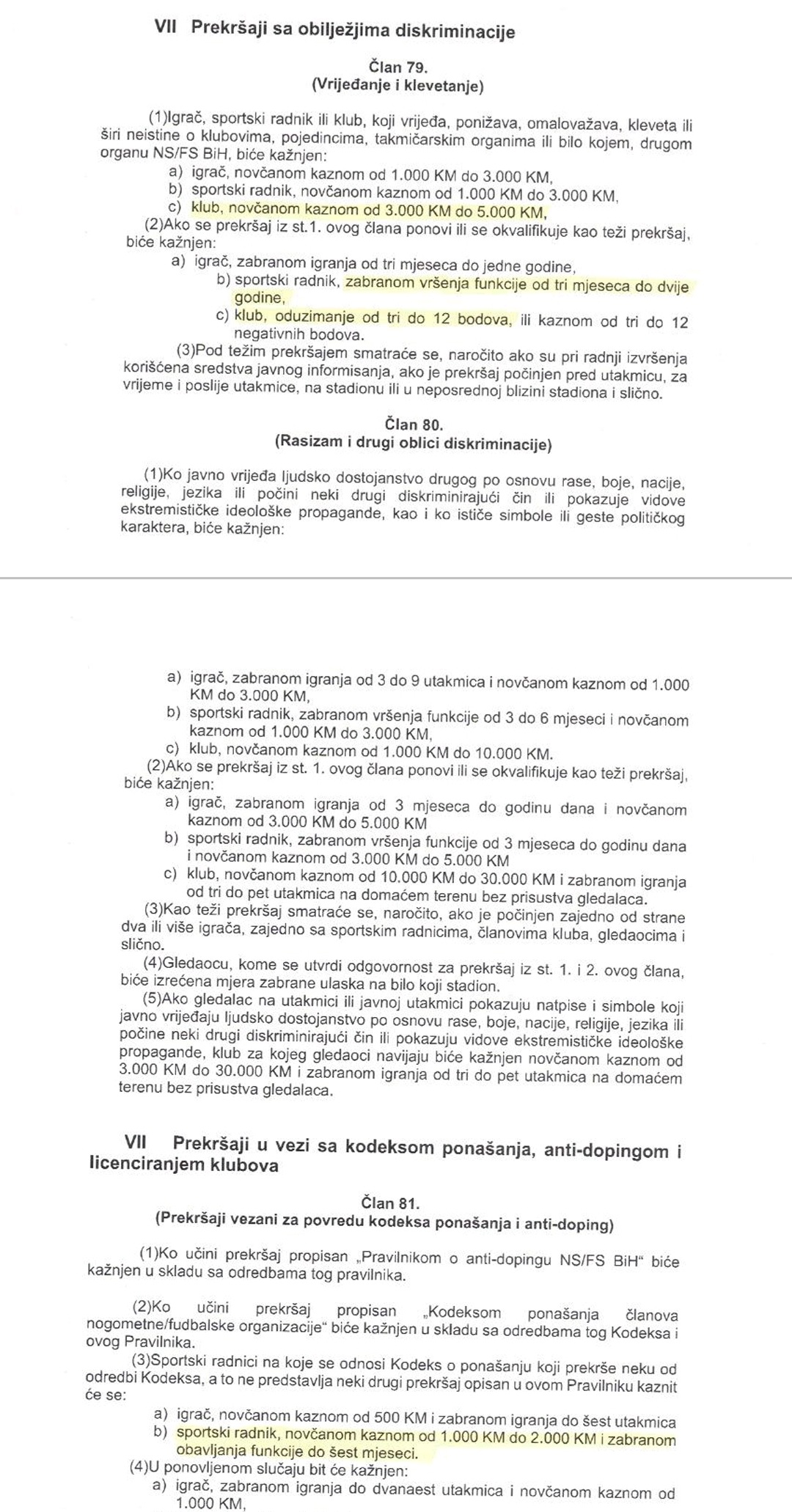 VII Prekršaji sa obilježjima diskriminacije

Član 79.
(Vrijeđanje i klevetanje)

(1)Igrač, sportski radnik ili klub, koji vrijeđa, ponižava, omalovažava, kleveta ili širi neistine o klubovima, pojedincima, takmičarskim organima ili bilo kojem, drugom organu NS/FS BiH, biće kažnjen:
a) igrač, novčanom kaznom od 1.000 KM do 3.000 KM,
b) sportski radnik, novčanom kaznom od 1.000 KM do 3.000 KM,
c) klub, novčanom kaznom od 3.000 KM do 5.000 KM,
(2)Ako se prekršaj iz st.1. ovog člana ponovi ili se okvalifikuje kao teži prekršaj, biće kažnjen:
a) igrač, zabranom igranja od tri mjeseca do jedne godine,
b) sportski radnik, zabranom vršenja funkcije od tri mjeseca do dvije godine,
c) klub, oduzimanje od tri do 12 bodova, ili kaznom od tri do 12 negativnih bodova.
(3)Pod težim prekršajem smatraće se, naročito ako su pri radnji izvršenja korišćena sredstva javnog informisanja, ako je prekršaj počinjen pred utakmicu, za vrijeme i poslije utakmice, na stadionu ili u neposrednoj blizini stadiona i slično.

Član 80.
(Rasizam i drugi oblici diskriminacije)

(1)Ko javno vrijeđa ljudsko dostojanstvo drugog po osnovu rase, boje, nacije, religije, jezika ili počini neki drugi diskriminirajući čin ili pokazuje vidove ekstremističke ideološke propagande, kao i ko ističe simbole ili geste političkog karaktera, biće kažnjen:

a) igrač, zabranom igranja od 3 do 9 utakmica i novčanom kaznom od 1.000 KM do 3.000 KM,
b) sportski radnik, zabranom vršenja funkcije od 3 do 6 mjeseci i novčanom kaznom od 1.000 KM do 3.000 KM,
c) klub, novčanom kaznom od 1.000 KM do 10.000 KM.
(2)Ako se prekršaj iz st. 1. ovog člana ponovi ili se okvalifikuje kao teži prekršaj, biće kažnjen:
a) igrač, zabranom igranja od 3 mjeseca do godinu dana i novčanom kaznom od 3.000 KM do 5.000 KM
b) sportski radnik, zabranom vršenja funkcije od 3 mjeseca do godinu dana i novčanom kaznom od 3.000 KM do 5.000 KM
c) klub, novčanom kaznom od 10.000 KM do 30.000 KM i zabranom igranja od tri do pet utakmica na domaćem terenu bez prisustva gledalaca.
(3)Kao teži prekršaj smatraće se, naročito, ako je počinjen zajedno od strane dva ili više igrača, zajedno sa sportskim radnicima, članovima kluba, gledaocima i slično.
(4)Gledaocu, kome se utvrdi odgovornost za prekršaj iz st. 1. i 2. ovog člana, biće izrećena mjera zabrane ulaska na bilo koji stadion.
(5)Ako gledalac na utakmici ili javnoj utakmici pokazuju natpise i simbole koji javno vrijeđaju ljudsko dostojanstvo po osnovu rase, boje, nacije, religije, jezika ili počine neki drugi diskriminirajući čin ili pokazuju vidove ekstremističke ideološke propagande, klub za kojeg gledaoci navijaju biće kažnjen novčanom kaznom od 3.000 KM do 30.000 KM i zabranom igranja od tri do pet utakmica na domaćem terenu bez prisustva gledalaca.

VII Prekršaji u vezi sa kodeksom ponašanja, anti-dopingom i licenciranjem klubova

Član 81.
(Prekršaji vezani za povredu kodeksa ponašanja i anti-doping)

(1)Ko učini prekršaj propisan „Pravilnikom o anti-dopingu NS/FS BiH“ biće kažnjen u skladu sa odredbama tog pravilnika.

(2)Ko učini prekršaj propisan „Kodeksom ponašanja članova nogometne/fudbalske organizacije“ biće kažnjen u skladu sa odredbama tog Kodeksa i ovog Pravilnika.
(3)Sportski radnici na koje se odnosi Kodeks o ponašanju koji prekrše neku od odredbi Kodeksa, a to ne predstavlja neki drugi prekršaj opisan u ovom Pravilniku kaznit će se:
a) igrač, novčanom kaznom od 500 KM i zabranom igranja do šest utakmica
b) sportski radnik, novčanom kaznom od 1.000 KM do 2.000 KM i zabranom obavljanja funkcije do šest mjeseci.
(4)U ponovljenom slučaju bit će kažnjen:
a) igrač, zabranom igranja do dvanaest utakmica i novčanom kaznom od 1.000 KM,